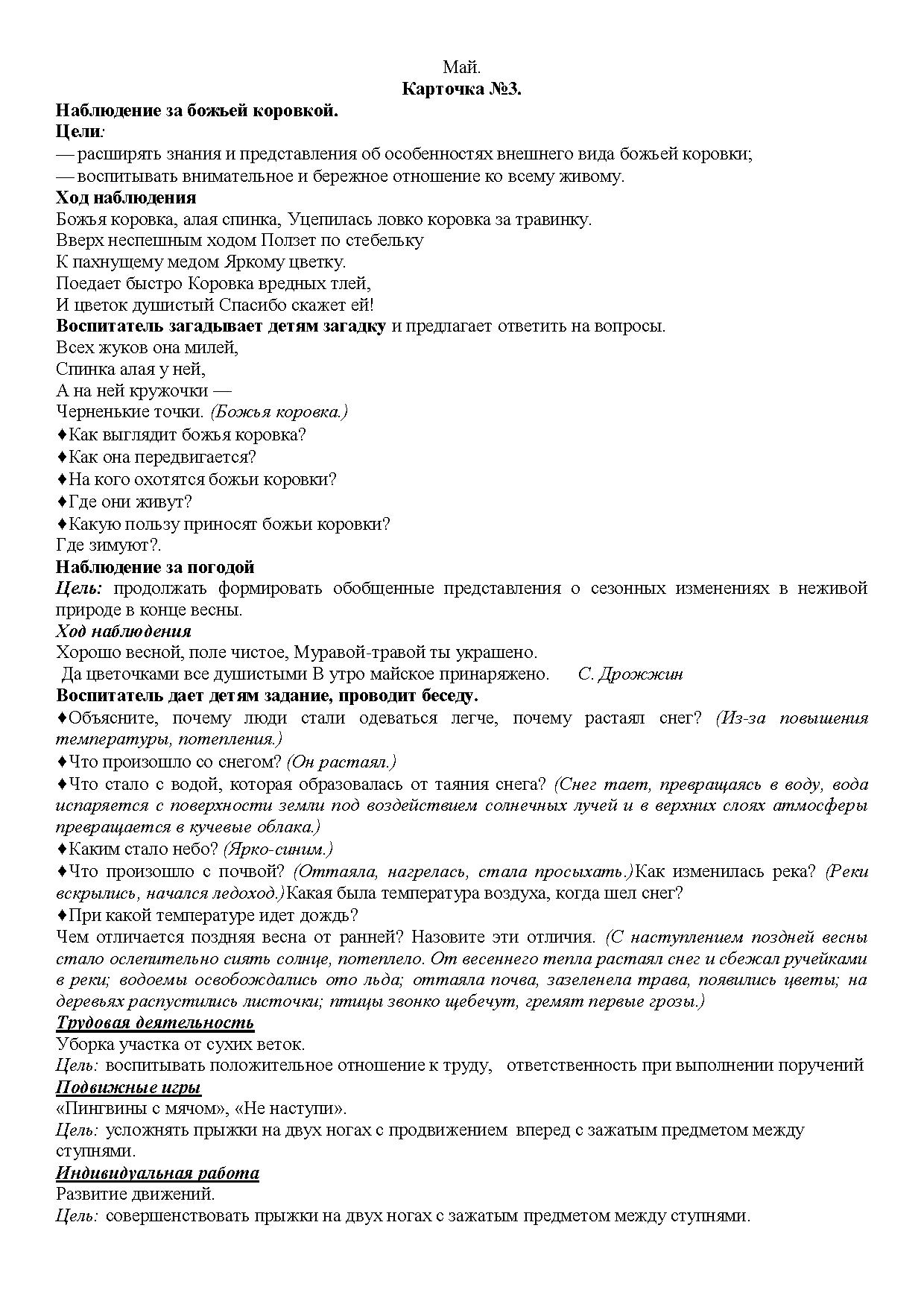 Май.
Карточка №3.

Наблюдение за божьей коровкой.
Цели:
— расширять знания и представления об особенностях внешнего вида божьей коровки;
— воспитывать внимательное и бережное отношение ко всему живому.

Ход наблюдения
Божья коровка, алая спинка, Уцепилась ловко коровка за травинку.
Вверх неспешным ходом Ползет по стебельку
К пахнущему медом Яркому цветку.
Поедает быстро Коровка вредных тлей,
И цветок душистый Спасибо скажет ей!

Воспитатель загадывает детям загадку и предлагает ответить на вопросы.
Всех жуков она милей,
Спинка алая у ней,
А на ней кружочки —
Черненькие точки. (Божья коровка.)
♦Как выглядит божья коровка?
♦Как она передвигается?
♦На кого охотятся божьи коровки?
♦Где они живут?
♦Какую пользу приносят божьи коровки?
Где зимуют?.

Наблюдение за погодой
Цель: продолжать формировать обобщенные представления о сезонных изменениях в неживой природе в конце весны.
Ход наблюдения
Хорошо весной, поле чистое, Муравой-травой ты украшено.
Да цветочками все душистыми В утро майское принаряжено. С. Дрожжин

Воспитатель дает детям задание, проводит беседу.
♦Объясните, почему люди стали одеваться легче, почему растаял снег? (Из-за повышения температуры, потепления.)
♦Что произошло со снегом? (Он растаял.)
♦Что стало с водой, которая образовалась от таяния снега? (Снег тает, превращаясь в воду, вода испаряется с поверхности земли под воздействием солнечных лучей и в верхних слоях атмосферы превращается в кучевые облака.)
♦Каким стало небо? (Ярко-синим.)
♦Что произошло с почвой? (Оттаяла, нагрелась, стала просыхать.)Как изменилась река? (Реки вскрылись, начался ледоход.)Какая была температура воздуха, когда шел снег?
♦При какой температуре идет дождь?
Чем отличается поздняя весна от ранней? Назовите эти отличия. (С наступлением поздней весны стало ослепительно сиять солнце, потеплело. От весеннего тепла растаял снег и сбежал ручейками в реки; водоемы освобождались ото льда; оттаяла почва, зазеленела трава, появились цветы; на деревьях распустились листочки; птицы звонко щебечут, гремят первые грозы.)

Трудовая деятельность
Уборка участка от сухих веток.
Цель: воспитывать положительное отношение к труду, ответственность при выполнении поручений

Подвижные игры
«Пингвины с мячом», «Не наступи».
Цель: усложнять прыжки на двух ногах с продвижением вперед с зажатым предметом между ступнями.

Индивидуальная работа
Развитие движений.
Цель: совершенствовать прыжки на двух ногах с зажатым предметом между ступнями.